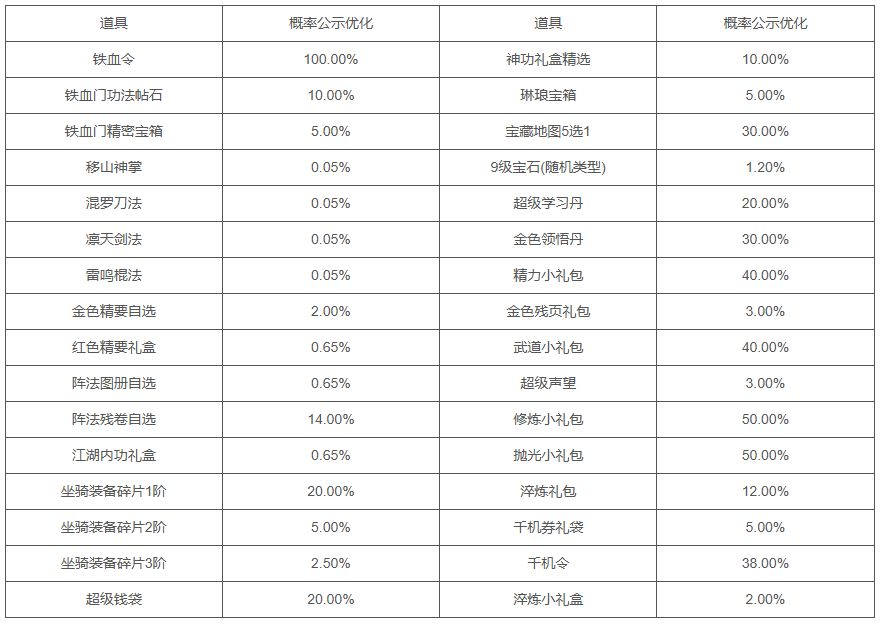 | 道具 | 概率公示优化 | 道具 | 概率公示优化 |
|---|---|---|---|
| 铁血令 | 100.00% | 神功礼盒精选 | 10.00% |
| 铁血门功法帖石 | 10.00% | 琳琅宝箱 | 5.00% |
| 铁血门精密宝箱 | 5.00% | 宝藏地图5选1 | 30.00% |
| 移山神掌 | 0.05% | 9级宝石(随机类型) | 1.20% |
| 混罗刀法 | 0.05% | 超级学习丹 | 20.00% |
| 凛天剑法 | 0.05% | 金色领悟丹 | 30.00% |
| 雷鸣棍法 | 0.05% | 精力小礼包 | 40.00% |
| 金色精要自选 | 2.00% | 金色残页礼包 | 3.00% |
| 红色精要礼盒 | 0.65% | 武道小礼包 | 40.00% |
| 阵法图册自选 | 0.65% | 超级声望 | 3.00% |
| 阵法残卷自选 | 14.00% | 修炼小礼包 | 50.00% |
| 江湖内功礼盒 | 0.65% | 抛光小礼包 | 50.00% |
| 坐骑装备碎片1阶 | 20.00% | 淬炼礼包 | 12.00% |
| 坐骑装备碎片2阶 | 5.00% | 千机券礼袋 | 5.00% |
| 坐骑装备碎片3阶 | 2.50% | 千机令 | 38.00% |
| 超级钱袋 | 20.00% | 淬炼小礼盒 | 2.00% |